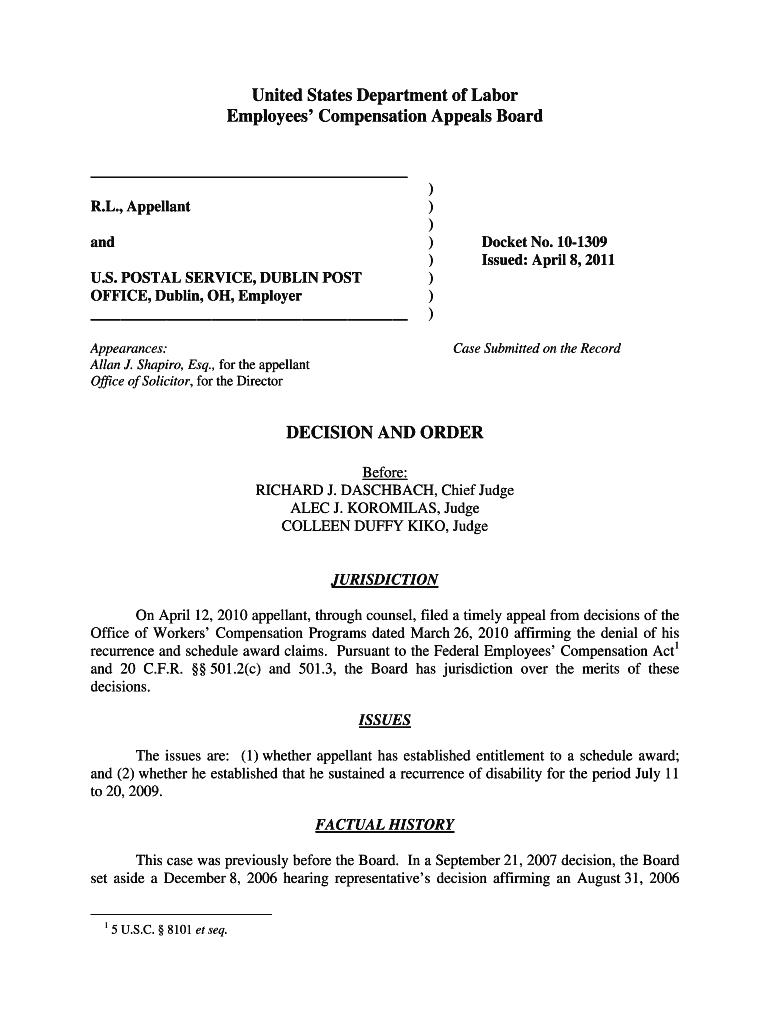 United States Department of Labor
Employees' Compensation Appeals Board

R.L., Appellant

and

U.S. POSTAL SERVICE, DUBLIN POST OFFICE, Dublin, OH, Employer

)
)
)
)
)
)
)
)

Docket No. 10-1309
Issued: April 8, 2011

Appearances:
Allan J. Shapiro, Esq., for the appellant
Office of Solicitor, for the Director

Case Submitted on the Record

DECISION AND ORDER

Before:
RICHARD J. DASCHBACH, Chief Judge
ALEC J. KOROMILAS, Judge
COLLEEN DUFFY KIKO, Judge

JURISDICTION

On April 12, 2010 appellant, through counsel, filed a timely appeal from decisions of the Office of Workers' Compensation Programs dated March 26, 2010 affirming the denial of his recurrence and schedule award claims. Pursuant to the Federal Employees' Compensation Act$^1$ and 20 C.F.R. §§ 501.2(c) and 501.3, the Board has jurisdiction over the merits of these decisions.

ISSUES

The issues are: (1) whether appellant has established entitlement to a schedule award; and (2) whether he established that he sustained a recurrence of disability for the period July 11 to 20, 2009.

FACTUAL HISTORY

This case was previously before the Board. In a September 21, 2007 decision, the Board set aside a December 8, 2006 hearing representative's decision affirming an August 31, 2006

$^1$ 5 U.S.C. § 8101 et seq.